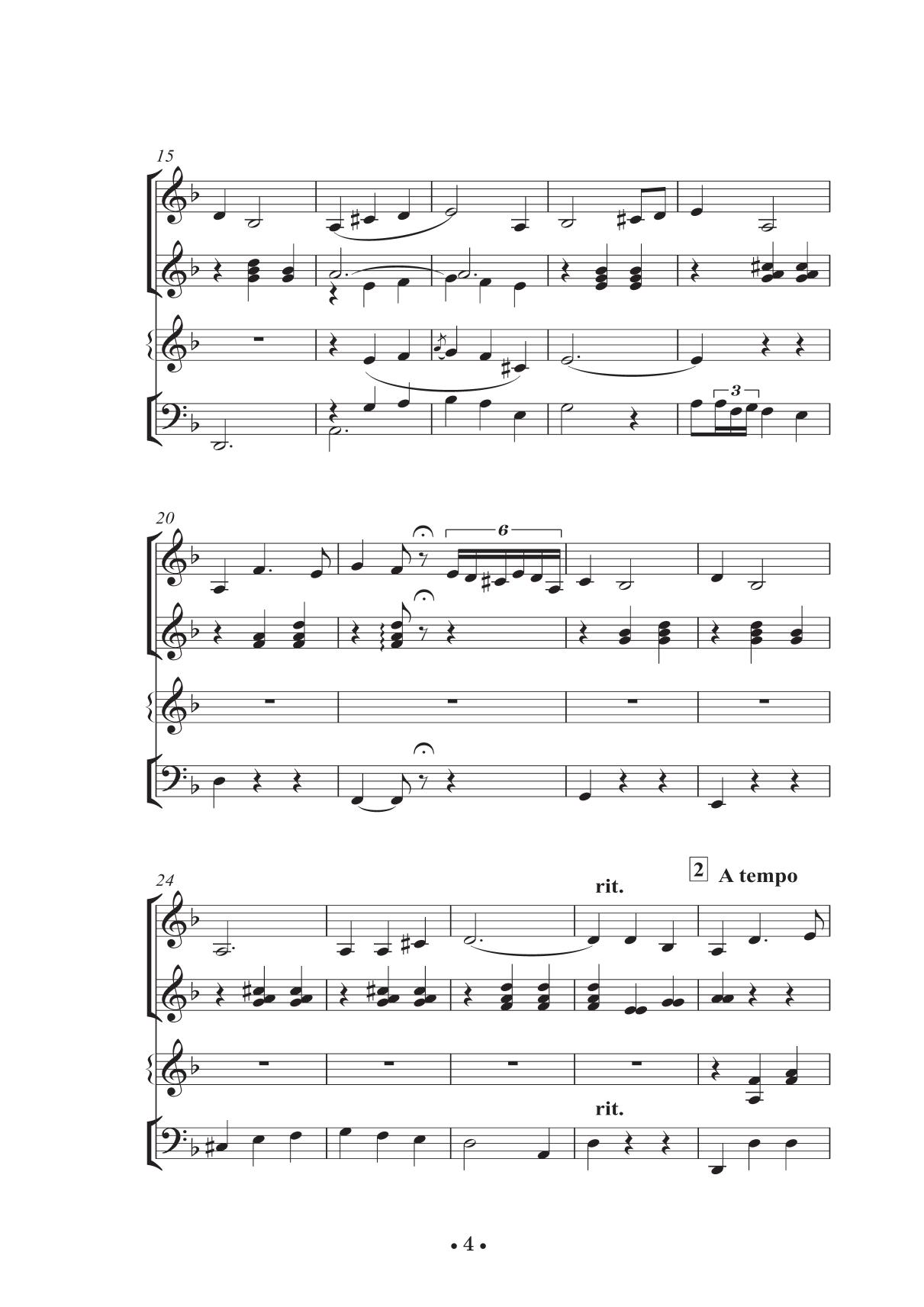 15

3

20

6

24

rit.

2 A tempo

rit.

• 4 •